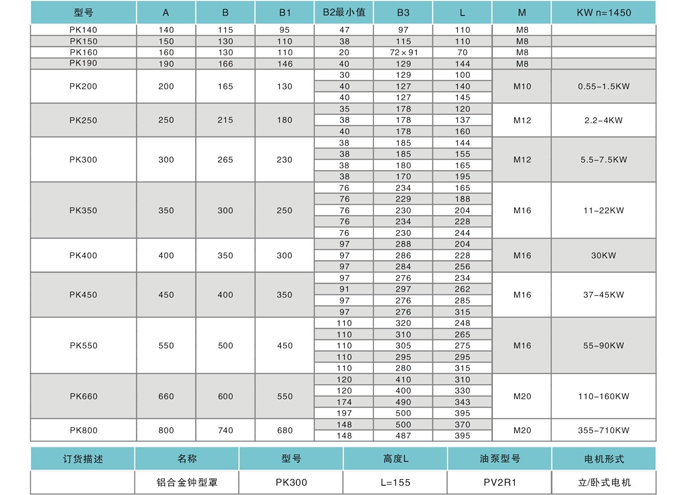 | 型号 | A | B | B1 | B2最小值 | B3 | L | M | KW n=1450 |
|---|---|---|---|---|---|---|---|---|
| PK140 | 140 | 115 | 95 | 47 | 97 | 110 | M8 | |
| PK150 | 150 | 130 | 110 | 38 | 115 | 110 | M8 | |
| PK160 | 160 | 130 | 110 | 20 | 72×91 | 70 | M8 | |
| PK190 | 190 | 166 | 146 | 40 | 129 | 144 | M8 | |
| PK200 | 200 | 165 | 130 | 30 | 129 | 100 | M10 | 0.55-1.5KW |
| | | | | 40 | 127 | 140 | | |
| | | | | 40 | 127 | 145 | | |
| PK250 | 250 | 215 | 180 | 35 | 178 | 120 | M12 | 2.2-4KW |
| | | | | 38 | 178 | 137 | | |
| | | | | 40 | 178 | 160 | | |
| PK300 | 300 | 265 | 230 | 38 | 185 | 144 | M12 | 5.5-7.5KW |
| | | | | 38 | 185 | 155 | | |
| | | | | 38 | 180 | 165 | | |
| | | | | 38 | 170 | 195 | | |
| PK350 | 350 | 300 | 250 | 76 | 234 | 165 | M16 | 11-22KW |
| | | | | 76 | 229 | 188 | | |
| | | | | 76 | 230 | 204 | | |
| | | | | 76 | 234 | 228 | | |
| | | | | 76 | 230 | 244 | | |
| PK400 | 400 | 350 | 300 | 97 | 288 | 204 | M16 | 30KW |
| | | | | 97 | 286 | 228 | | |
| | | | | 97 | 284 | 256 | | |
| PK450 | 450 | 400 | 350 | 97 | 276 | 234 | M16 | 37-45KW |
| | | | | 91 | 297 | 262 | | |
| | | | | 97 | 276 | 285 | | |
| | | | | 97 | 276 | 315 | | |
| PK550 | 550 | 500 | 450 | 110 | 320 | 248 | M16 | 55-90KW |
| | | | | 110 | 310 | 265 | | |
| | | | | 110 | 305 | 275 | | |
| | | | | 110 | 295 | 295 | | |
| | | | | 110 | 280 | 315 | | |
| PK660 | 660 | 600 | 550 | 120 | 410 | 310 | M20 | 110-160KW |
| | | | | 120 | 400 | 330 | | |
| | | | | 174 | 490 | 343 | | |
| | | | | 197 | 500 | 395 | | |
| PK800 | 800 | 740 | 680 | 148 | 500 | 370 | M20 | 355-710KW |
| | | | | 148 | 487 | 395 | | |

| 订货描述 | 名称 | 型号 | 高度L | 油泵型号 | 电机形式 |
|---|---|---|---|---|---|
| | 铝合金钟型罩 | PK300 | L=155 | PV2R1 | 立/卧式电机 |